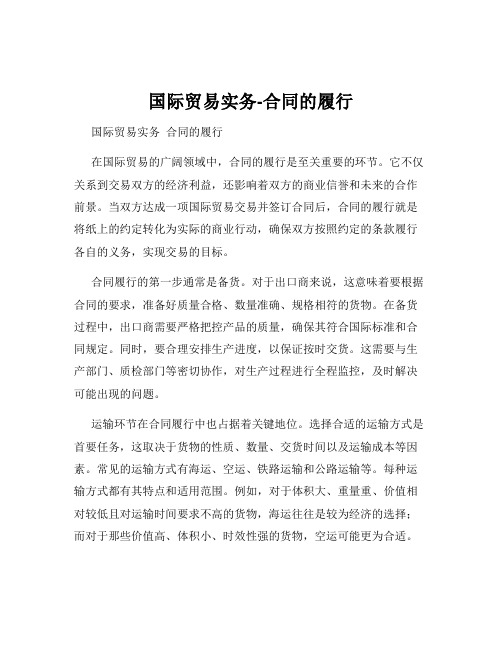 国际贸易实务-合同的履行

国际贸易实务 合同的履行

在国际贸易的广阔领域中，合同的履行是至关重要的环节。它不仅关系到交易双方的经济利益，还影响着双方的商业信誉和未来的合作前景。当双方达成一项国际贸易交易并签订合同后，合同的履行就是将纸上的约定转化为实际的商业行动，确保双方按照约定的条款履行各自的义务，实现交易的目标。

合同履行的第一步通常是备货。对于出口商来说，这意味着要根据合同的要求，准备好质量合格、数量准确、规格相符的货物。在备货过程中，出口商需要严格把控产品的质量，确保其符合国际标准和合同规定。同时，要合理安排生产进度，以保证按时交货。这需要与生产部门、质检部门等密切协作，对生产过程进行全程监控，及时解决可能出现的问题。

运输环节在合同履行中也占据着关键地位。选择合适的运输方式是首要任务，这取决于货物的性质、数量、交货时间以及运输成本等因素。常见的运输方式有海运、空运、铁路运输和公路运输等。每种运输方式都有其特点和适用范围。例如，对于体积大、重量重、价值相对较低且对运输时间要求不高的货物，海运往往是较为经济的选择；而对于那些价值高、体积小、时效性强的货物，空运可能更为合适。